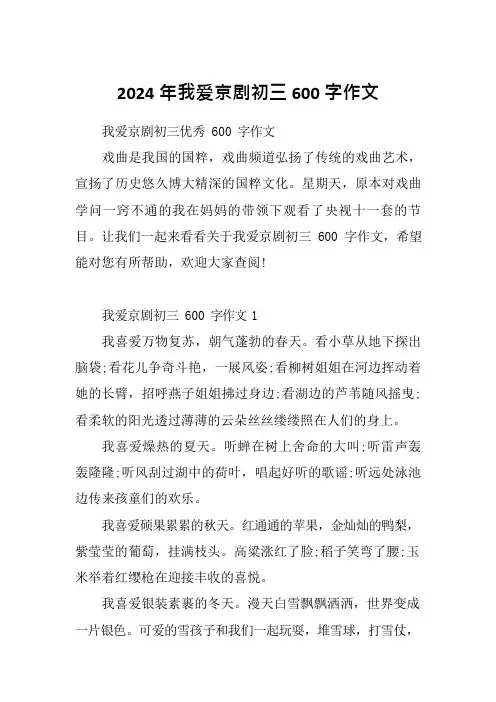 2024 年我爱京剧初三 600 字作文

我爱京剧初三优秀 600 字作文

戏曲是我国的国粹，戏曲频道弘扬了传统的戏曲艺术，宣扬了历史悠久博大精深的国粹文化。星期天，原本对戏曲学问一窍不通的我在妈妈的带领下观看了央视十一套的节目。让我们一起来看看关于我爱京剧初三 600 字作文，希望能对您有所帮助，欢迎大家查阅!

我爱京剧初三 600 字作文 1

我喜爱万物复苏，朝气蓬勃的春天。看小草从地下探出脑袋;看花儿争奇斗艳，一展风姿;看柳树姐姐在河边挥动着她的长臂，招呼燕子姐姐拂过身边;看湖边的芦苇随风摇曳;看柔软的阳光透过薄薄的云朵丝丝缕缕照在人们的身上。

我喜爱燥热的夏天。听蝉在树上舍命的大叫;听雷声轰轰隆隆;听风刮过湖中的荷叶，唱起好听的歌谣;听远处泳池边传来孩童们的欢乐。

我喜爱硕果累累的秋天。红通通的苹果，金灿灿的鸭梨，紫莹莹的葡萄，挂满枝头。高粱涨红了脸;稻子笑弯了腰;玉米举着红缨枪在迎接丰收的喜悦。

我喜爱银装素裹的冬天。漫天白雪飘飘洒洒，世界变成一片银色。可爱的雪孩子和我们一起玩耍，堆雪球，打雪仗，